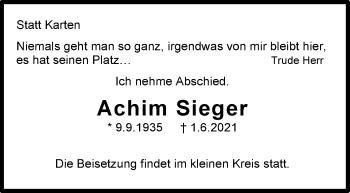 Statt Karten

Niemals geht man so ganz, irgendwas von mir bleibt hier, es hat seinen Platz…

Trude Herr

Ich nehme Abschied.

Achim Sieger

* 9.9.1935 † 1.6.2021

Die Beisetzung findet im kleinen Kreis statt.